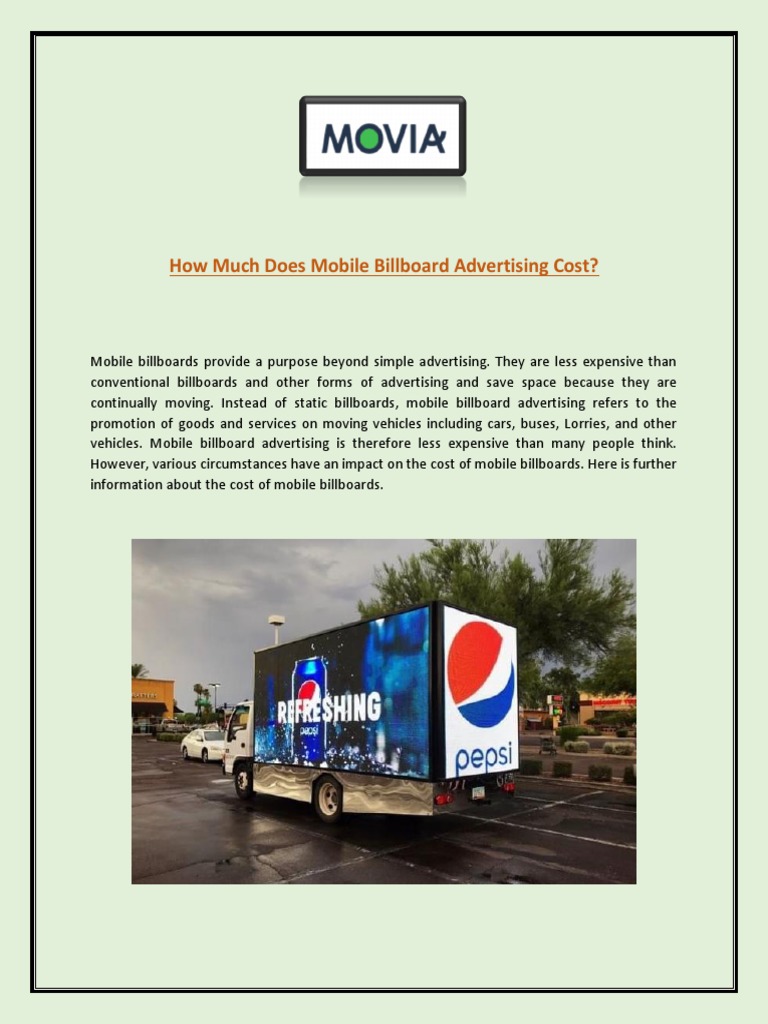 MOVIA

How Much Does Mobile Billboard Advertising Cost?

Mobile billboards provide a purpose beyond simple advertising. They are less expensive than conventional billboards and other forms of advertising and save space because they are continually moving. Instead of static billboards, mobile billboard advertising refers to the promotion of goods and services on moving vehicles including cars, buses, Lorries, and other vehicles. Mobile billboard advertising is therefore less expensive than many people think. However, various circumstances have an impact on the cost of mobile billboards. Here is further information about the cost of mobile billboards.

REFRESHING
pepsi
pepsi